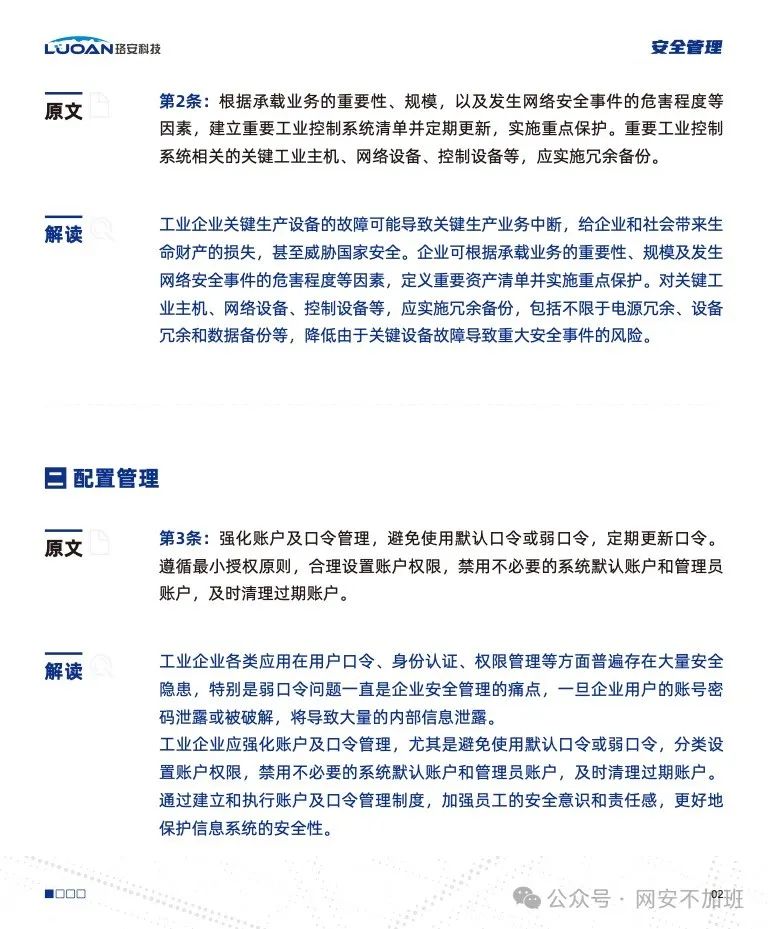 LUOAN 珞安科技

安全管理

原文

第2条：根据承载业务的重要性、规模，以及发生网络安全事件的危害程度等因素，建立重要工业控制系统清单并定期更新，实施重点保护。重要工业控制系统相关的关键工业主机、网络设备、控制设备等，应实施冗余备份。

解读

工业企业关键生产设备的故障可能导致关键生产业务中断，给企业和社会带来生命财产的损失，甚至威胁国家安全。企业可根据承载业务的重要性、规模及发生网络安全事件的危害程度等因素，定义重要资产清单并实施重点保护。对关键工业主机、网络设备、控制设备等，应实施冗余备份，包括不限于电源冗余、设备冗余和数据备份等，降低由于关键设备故障导致重大安全事件的风险。

二 配置管理

原文

第3条：强化账户及口令管理，避免使用默认口令或弱口令，定期更新口令。遵循最小授权原则，合理设置账户权限，禁用不必要的系统默认账户和管理员账户，及时清理过期账户。

解读

工业企业各类应用在用户口令、身份认证、权限管理等方面普遍存在大量安全隐患，特别是弱口令问题一直是企业安全管理的痛点，一旦企业用户的账号密码泄露或被破解，将导致大量的内部信息泄露。

工业企业应强化账户及口令管理，尤其是避免使用默认口令或弱口令，分类设置账户权限，禁用不必要的系统默认账户和管理员账户，及时清理过期账户。通过建立和执行账户及口令管理制度，加强员工的安全意识和责任感，更好地保护信息系统的安全性。

02

公众号 · 网安不加班